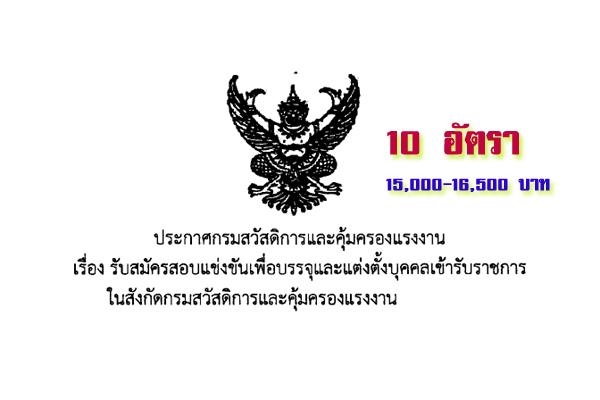 10 อัตรา

15,000-16,500 บาท

ประกาศกรมสวัสดิการและคุ้มครองแรงงาน
เรื่อง รับสมัครสอบแข่งขันเพื่อบรรจุและแต่งตั้งบุคคลเข้ารับราชการ
ในสังกัดกรมสวัสดิการและคุ้มครองแรงงาน